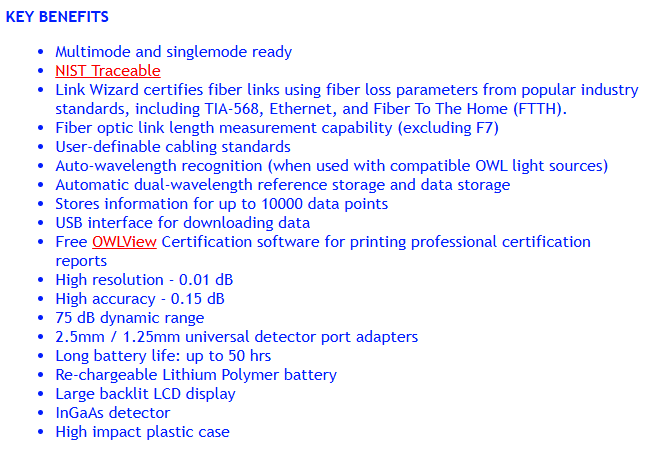 KEY BENEFITS

• Multimode and singlemode ready
• NIST Traceable
• Link Wizard certifies fiber links using fiber loss parameters from popular industry standards, including TIA-568, Ethernet, and Fiber To The Home (FTTH).
• Fiber optic link length measurement capability (excluding F7)
• User-definable cabling standards
• Auto-wavelength recognition (when used with compatible OWL light sources)
• Automatic dual-wavelength reference storage and data storage
• Stores information for up to 10000 data points
• USB interface for downloading data
• Free OWLView Certification software for printing professional certification reports
• High resolution - 0.01 dB
• High accuracy - 0.15 dB
• 75 dB dynamic range
• 2.5mm / 1.25mm universal detector port adapters
• Long battery life: up to 50 hrs
• Re-chargeable Lithium Polymer battery
• Large backlit LCD display
• InGaAs detector
• High impact plastic case